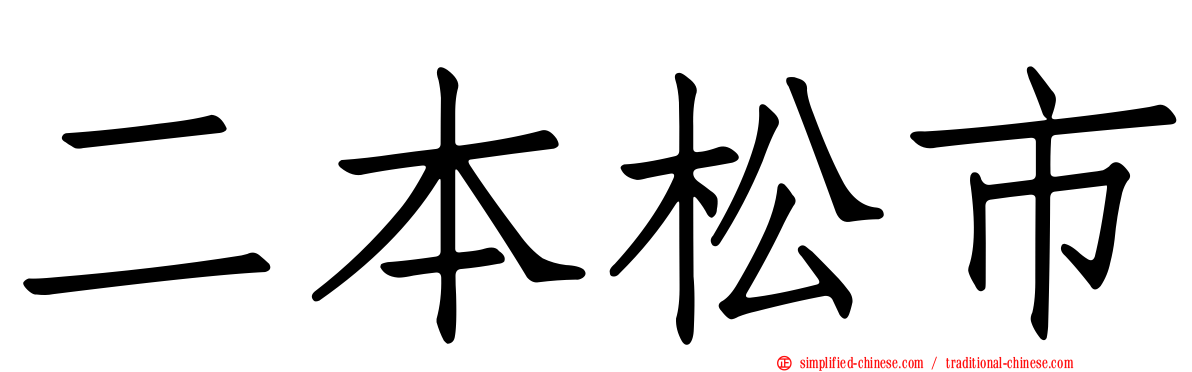 二本松市

simplified-chinese.com / traditional-chinese.com